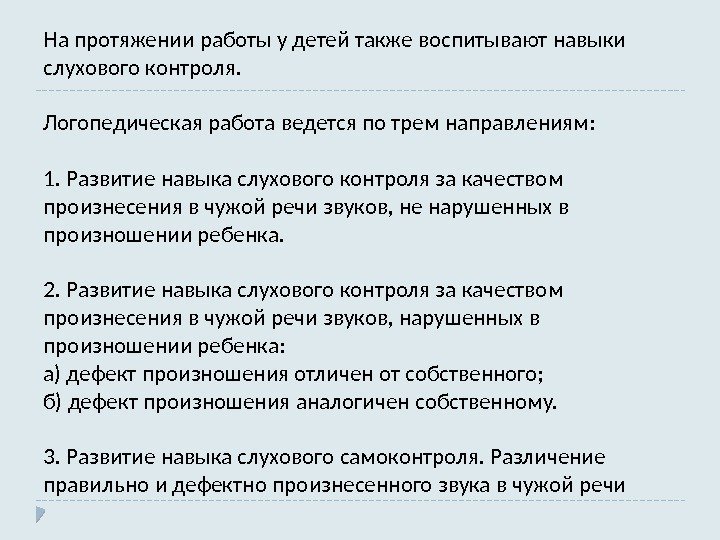 На протяжении работы у детей также воспитывают навыки слухового контроля.

Логопедическая работа ведется по трем направлениям:

1. Развитие навыка слухового контроля за качеством произнесения в чужой речи звуков, не нарушенных в произношении ребенка.

2. Развитие навыка слухового контроля за качеством произнесения в чужой речи звуков, нарушенных в произношении ребенка:
а) дефект произношения отличен от собственного;
б) дефект произношения аналогичен собственному.

3. Развитие навыка слухового самоконтроля. Различение правильно и дефектно произнесенного звука в чужой речи